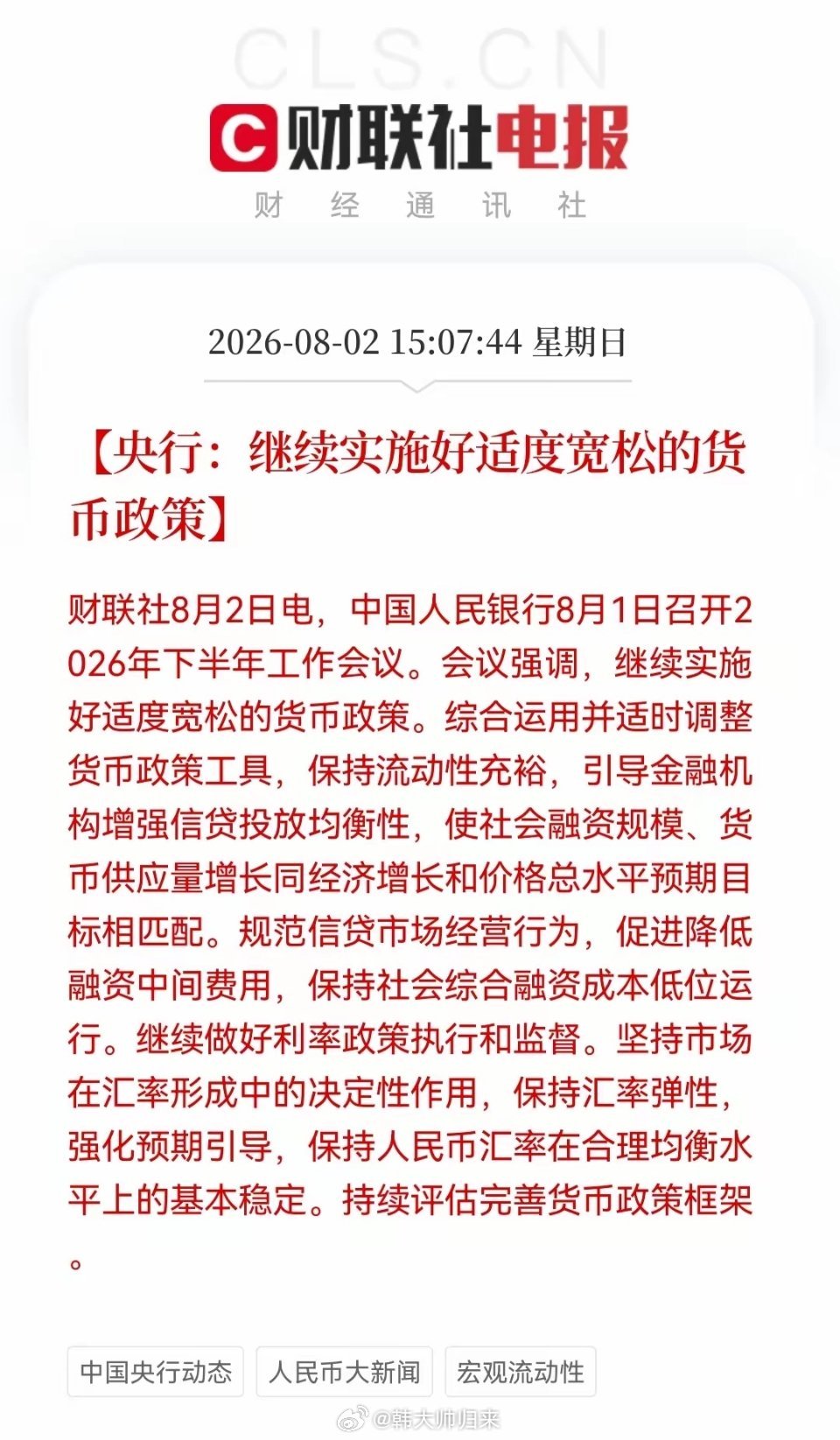 CLS.CN

财联社电报

财 经 通 讯 社

2026-08-02 15:07:44 星期日

【央行：继续实施好适度宽松的货币政策】

财联社8月2日电，中国人民银行8月1日召开2026年下半年工作会议。会议强调，继续实施好适度宽松的货币政策。综合运用并适时调整货币政策工具，保持流动性充裕，引导金融机构增强信贷投放均衡性，使社会融资规模、货币供应量增长同经济增长和价格总水平预期目标相匹配。规范信贷市场经营行为，促进降低融资中间费用，保持社会综合融资成本低位运行。继续做好利率政策执行和监督。坚持市场在汇率形成中的决定性作用，保持汇率弹性，强化预期引导，保持人民币汇率在合理均衡水平上的基本稳定。持续评估完善货币政策框架。

中国央行动态 人民币大新闻 宏观流动性

@韩大帅归来